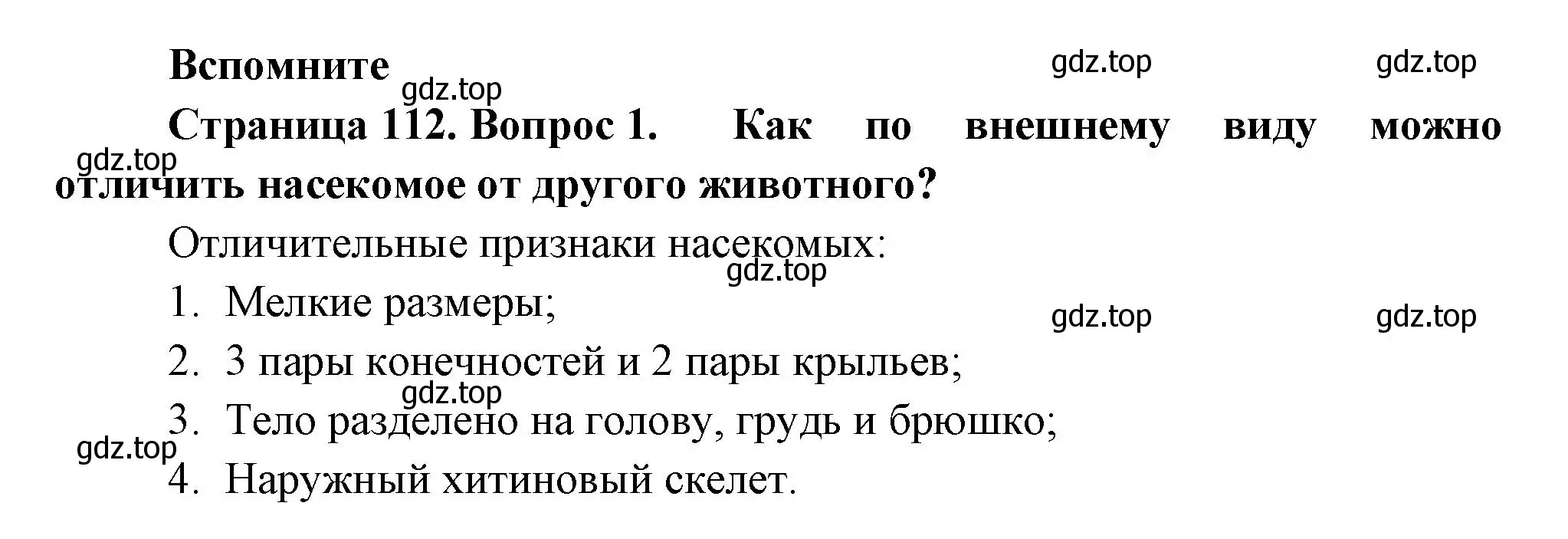 Вспомните

gdz.top gdz.top

gdz.top

Страница 112. Вопрос 1. Как по внешнему виду можно отличить насекомое от другого животного?

gdz.top

Отличительные признаки насекомых:

gdz.top

1. Мелкие размеры;

gdz.top gdz.top

2. 3 пары конечностей и 2 пары крыльев;

gdz.top

3. Тело разделено на голову, грудь и брюшко;

gdz.top

4. Наружный хитиновый скелет.